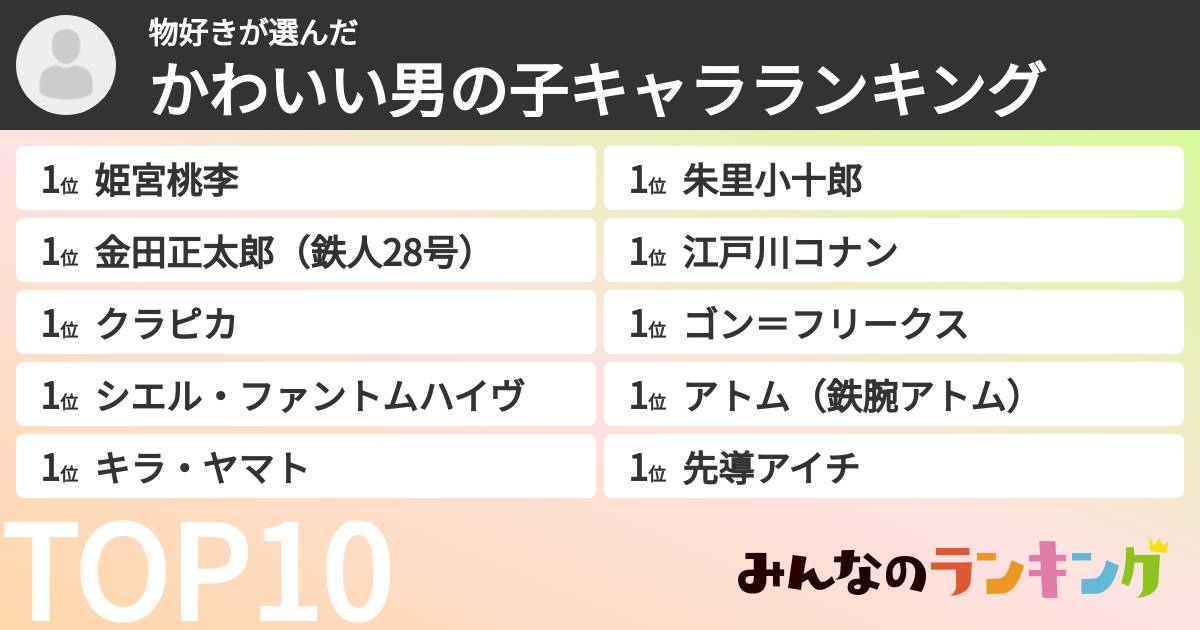 物好きが選んだ
かわいい男の子キャラランキング

1位 姫宮桃李
1位 金田正太郎（鉄人28号）
1位 クラピカ
1位 シエル・ファントムハイヴ
1位 キラ・ヤマト

1位 朱里小十郎
1位 江戸川コナン
1位 ゴン＝フリークス
1位 アトム（鉄腕アトム）
1位 先導アイチ

TOP10

みんなのランキング